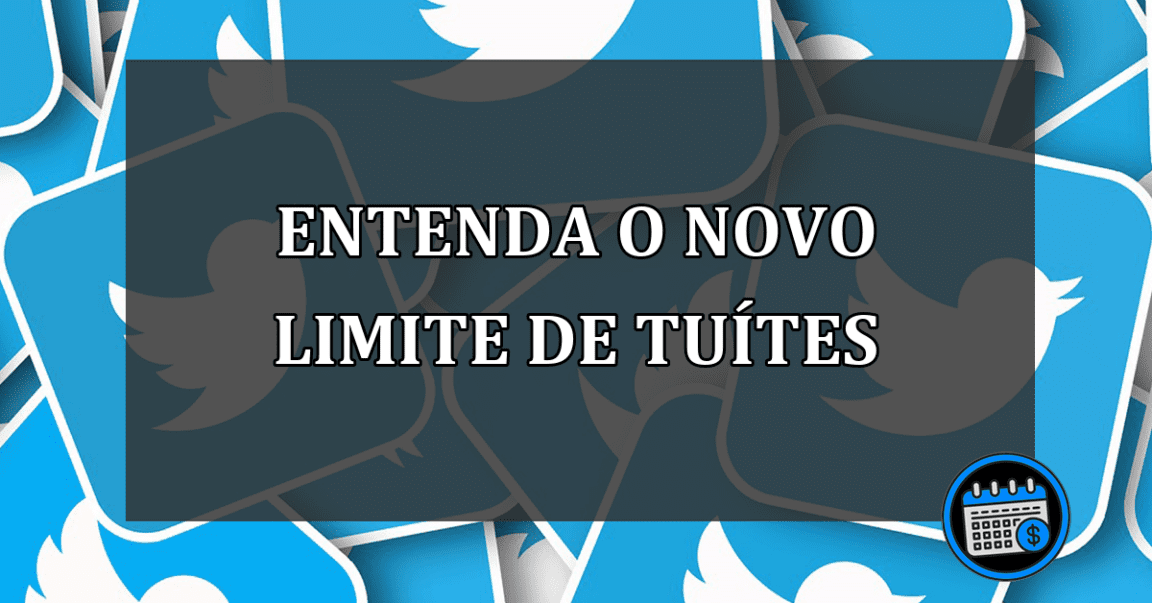 ENTENDA O NOVO LIMITE DE TUÍTES

$